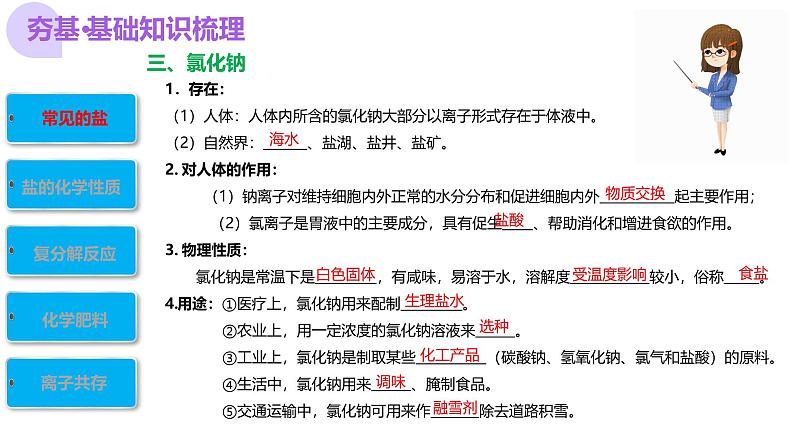 夯基·基础知识梳理

常见的盐

盐的化学性质

复分解反应

化学肥料

离子共存

三、氯化钠

1．存在：

（1）人体：人体内所含的氯化钠大部分以离子形式存在于体液中。

（2）自然界：海水、盐湖、盐井、盐矿。

2. 对人体的作用：

（1）钠离子对维持细胞内外正常的水分分布和促进细胞内外物质交换起主要作用；

（2）氯离子是胃液中的主要成分，具有促生盐酸、帮助消化和增进食欲的作用。

3. 物理性质：

氯化钠是常温下是白色固体，有咸味，易溶于水，溶解度受温度影响较小，俗称食盐。

4.用途：①医疗上，氯化钠用来配制生理盐水。

②农业上，用一定浓度的氯化钠溶液来选种。

③工业上，氯化钠是制取某些化工产品（碳酸钠、氢氧化钠、氯气和盐酸）的原料。

④生活中，氯化钠用来调味、腌制食品。

⑤交通运输中，氯化钠可用来作融雪剂除去道路积雪。